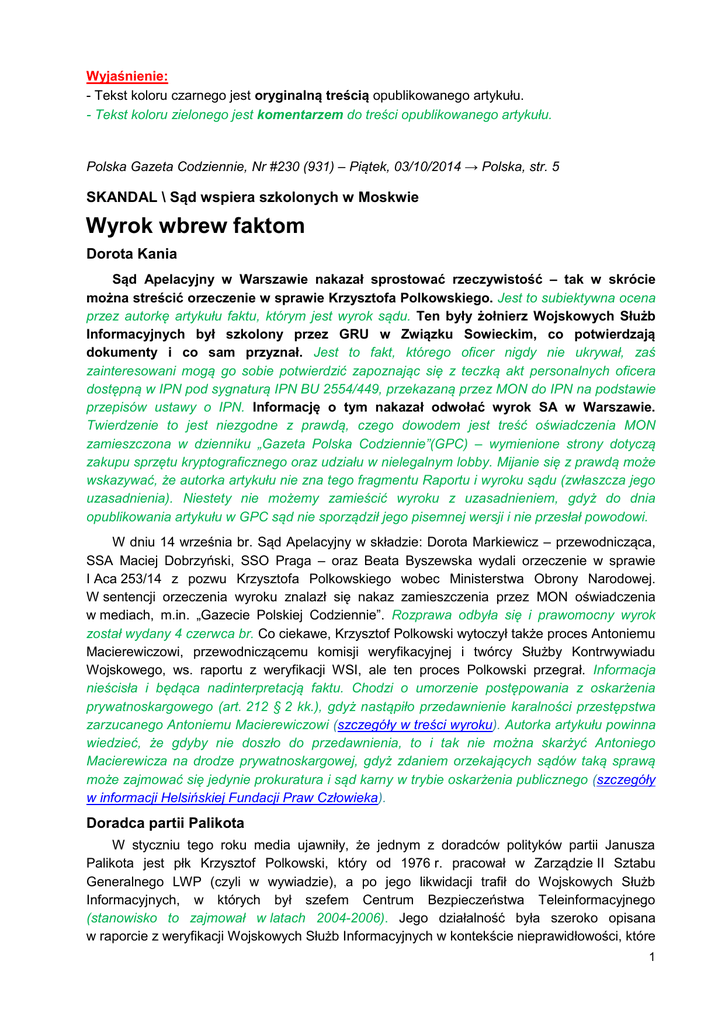 Wyjaśnienie:
- Tekst koloru czarnego jest oryginalną treścią opublikowanego artykułu.
- Tekst koloru zielonego jest komentarzem do treści opublikowanego artykułu.

Polska Gazeta Codziennie, Nr #230 (931) – Piątek, 03/10/2014 → Polska, str. 5

SKANDAL \ Sąd wspiera szkolonych w Moskwie

Wyrok wbrew faktom

Dorota Kania

Sąd Apelacyjny w Warszawie nakazał sprostować rzeczywistość – tak w skrócie można streścić orzeczenie w sprawie Krzysztofa Polkowskiego. Jest to subiektywna ocena przez autorkę artykułu faktu, którym jest wyrok sądu. Ten były żołnierz Wojskowych Służb Informacyjnych był szkolony przez GRU w Związku Sowieckim, co potwierdzają dokumenty i co sam przyznał. Jest to fakt, którego oficer nigdy nie ukrywał, zaś zainteresowani mogą go sobie potwierdzić zapoznając się z teczką akt personalnych oficera dostępną w IPN pod sygnaturą IPN BU 2554/449, przekazaną przez MON do IPN na podstawie przepisów ustawy o IPN. Informację o tym nakazał odwołać wyrok SA w Warszawie. Twierdzenie to jest niezgodne z prawdą, czego dowodem jest treść oświadczenia MON zamieszczona w dzienniku „Gazeta Polska Codziennie"(GPC) – wymienione strony dotyczą zakupu sprzętu kryptograficznego oraz udziału w nielegalnym lobby. Mijanie się z prawdą może wskazywać, że autorka artykułu nie zna tego fragmentu Raportu i wyroku sądu (zwłaszcza jego uzasadnienia). Niestety nie możemy zamieścić wyroku z uzasadnieniem, gdyż do dnia opublikowania artykułu w GPC sąd nie sporządził jego pisemnej wersji i nie przesłał powodowi.

W dniu 14 września br. Sąd Apelacyjny w składzie: Dorota Markiewicz – przewodnicząca, SSA Maciej Dobrzyński, SSO Praga – oraz Beata Byszewska wydali orzeczenie w sprawie I Aca 253/14 z pozwu Krzysztofa Polkowskiego wobec Ministerstwa Obrony Narodowej. W sentencji orzeczenia wyroku znalazł się nakaz zamieszczenia przez MON oświadczenia w mediach, m.in. „Gazecie Polskiej Codziennie". Rozprawa odbyła się i prawomocny wyrok został wydany 4 czerwca br. Co ciekawe, Krzysztof Polkowski wytoczył także proces Antoniemu Macierewiczowi, przewodniczącemu komisji weryfikacyjnej i twórcy Służby Kontrwywiadu Wojskowego, ws. raportu z weryfikacji WSI, ale ten proces Polkowski przegrał. Informacja nieścisła i będąca nadinterpretacją faktu. Chodzi o umorzenie postępowania z oskarżenia prywatnoskargowego (art. 212 § 2 kk.), gdyż nastąpiło przedawnienie karalności przestępstwa zarzucanego Antoniemu Macierewiczowi (szczegóły w treści wyroku). Autorka artykułu powinna wiedzieć, że gdyby nie doszło do przedawnienia, to i tak nie można skarżyć Antoniego Macierewicza na drodze prywatnoskargowej, gdyż zdaniem orzekających sądów taką sprawą może zajmować się jedynie prokuratura i sąd karny w trybie oskarżenia publicznego (szczegóły w informacji Helsińskiej Fundacji Praw Człowieka).

Doradca partii Palikota

W styczniu tego roku media ujawniły, że jednym z doradców polityków partii Janusza Palikota jest płk Krzysztof Polkowski, który od 1976 r. pracował w Zarządzie II Sztabu Generalnego LWP (czyli w wywiadzie), a po jego likwidacji trafił do Wojskowych Służb Informacyjnych, w których był szefem Centrum Bezpieczeństwa Teleinformacyjnego (stanowisko to zajmował w latach 2004-2006). Jego działalność była szeroko opisana w raporcie z weryfikacji Wojskowych Służb Informacyjnych w kontekście nieprawidłowości, które

1